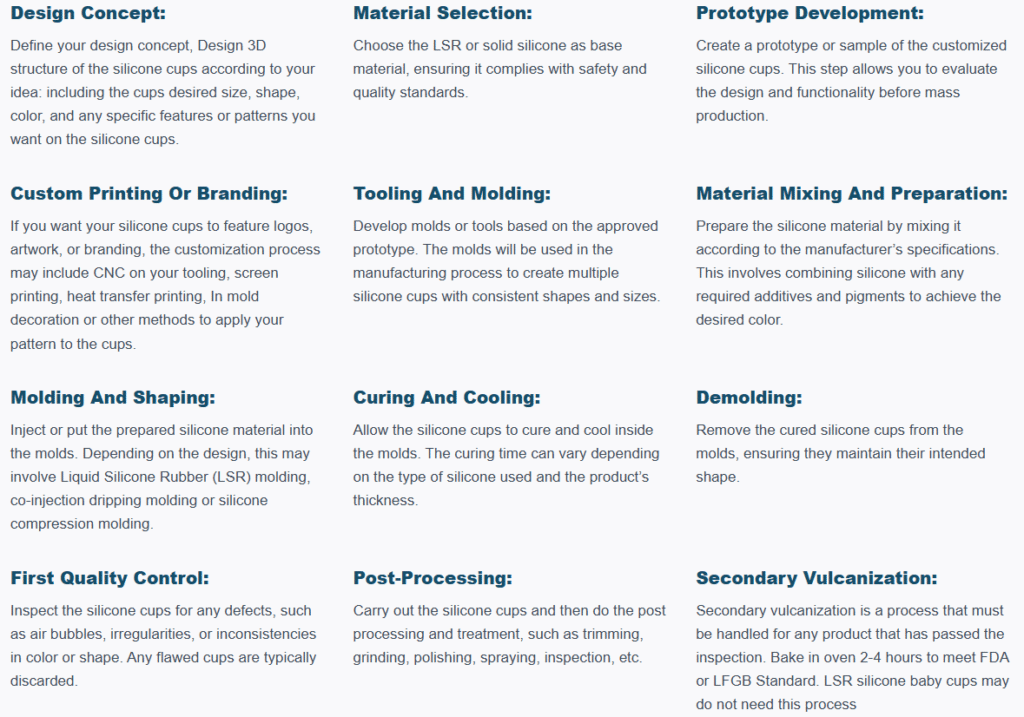 Design Concept:

Define your design concept, Design 3D structure of the silicone cups according to your idea: including the cups desired size, shape, color, and any specific features or patterns you want on the silicone cups.

Material Selection:

Choose the LSR or solid silicone as base material, ensuring it complies with safety and quality standards.

Prototype Development:

Create a prototype or sample of the customized silicone cups. This step allows you to evaluate the design and functionality before mass production.

Custom Printing Or Branding:

If you want your silicone cups to feature logos, artwork, or branding, the customization process may include CNC on your tooling, screen printing, heat transfer printing, In mold decoration or other methods to apply your pattern to the cups.

Tooling And Molding:

Develop molds or tools based on the approved prototype. The molds will be used in the manufacturing process to create multiple silicone cups with consistent shapes and sizes.

Material Mixing And Preparation:

Prepare the silicone material by mixing it according to the manufacturer's specifications. This involves combining silicone with any required additives and pigments to achieve the desired color.

Molding And Shaping:

Inject or put the prepared silicone material into the molds. Depending on the design, this may involve Liquid Silicone Rubber (LSR) molding, co-injection dripping molding or silicone compression molding.

Curing And Cooling:

Allow the silicone cups to cure and cool inside the molds. The curing time can vary depending on the type of silicone used and the product's thickness.

Demolding:

Remove the cured silicone cups from the molds, ensuring they maintain their intended shape.

First Quality Control:

Inspect the silicone cups for any defects, such as air bubbles, irregularities, or inconsistencies in color or shape. Any flawed cups are typically discarded.

Post-Processing:

Carry out the silicone cups and then do the post processing and treatment, such as trimming, grinding, polishing, spraying, inspection, etc.

Secondary Vulcanization:

Secondary vulcanization is a process that must be handled for any product that has passed the inspection. Bake in oven 2-4 hours to meet FDA or LFGB Standard. LSR silicone baby cups may do not need this process